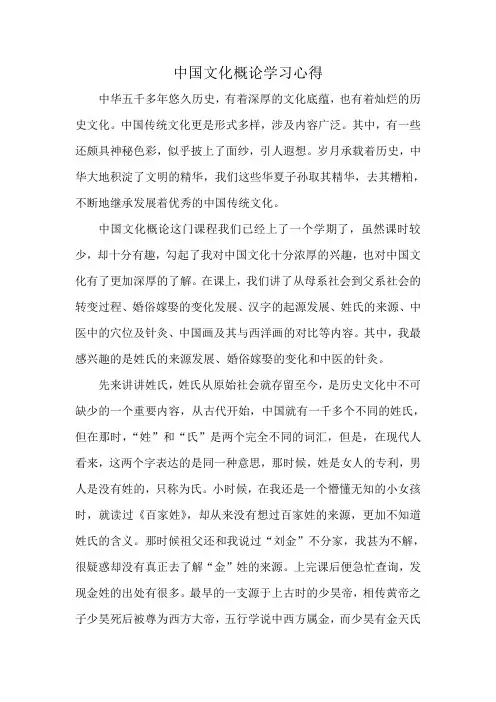 中国文化概论学习心得

中华五千多年悠久历史，有着深厚的文化底蕴，也有着灿烂的历史文化。中国传统文化更是形式多样，涉及内容广泛。其中，有一些还颇具神秘色彩，似乎披上了面纱，引人遐想。岁月承载着历史，中华大地积淀了文明的精华，我们这些华夏子孙取其精华，去其糟粕，不断地继承发展着优秀的中国传统文化。

中国文化概论这门课程我们已经上了一个学期了，虽然课时较少，却十分有趣，勾起了我对中国文化十分浓厚的兴趣，也对中国文化有了更加深厚的了解。在课上，我们讲了从母系社会到父系社会的转变过程、婚俗嫁娶的变化发展、汉字的起源发展、姓氏的来源、中医中的穴位及针灸、中国画及其与西洋画的对比等内容。其中，我最感兴趣的是姓氏的来源发展、婚俗嫁娶的变化和中医的针灸。

先来讲讲姓氏，姓氏从原始社会就存留至今，是历史文化中不可缺少的一个重要内容，从古代开始，中国就有一千多个不同的姓氏，但在那时，“姓”和“氏”是两个完全不同的词汇，但是，在现代人看来，这两个字表达的是同一种意思，那时候，姓是女人的专利，男人是没有姓的，只称为氏。小时候，在我还是一个懵懂无知的小女孩时，就读过《百家姓》，却从来没有想过百家姓的来源，更加不知道姓氏的含义。那时候祖父还和我说过“刘金”不分家，我甚为不解，很疑惑却没有真正去了解“金”姓的来源。上完课后便急忙查询，发现金姓的出处有很多。最早的一支源于上古时的少昊帝，相传黄帝之子少昊死后被尊为西方大帝，五行学说中西方属金，而少昊有金天氏